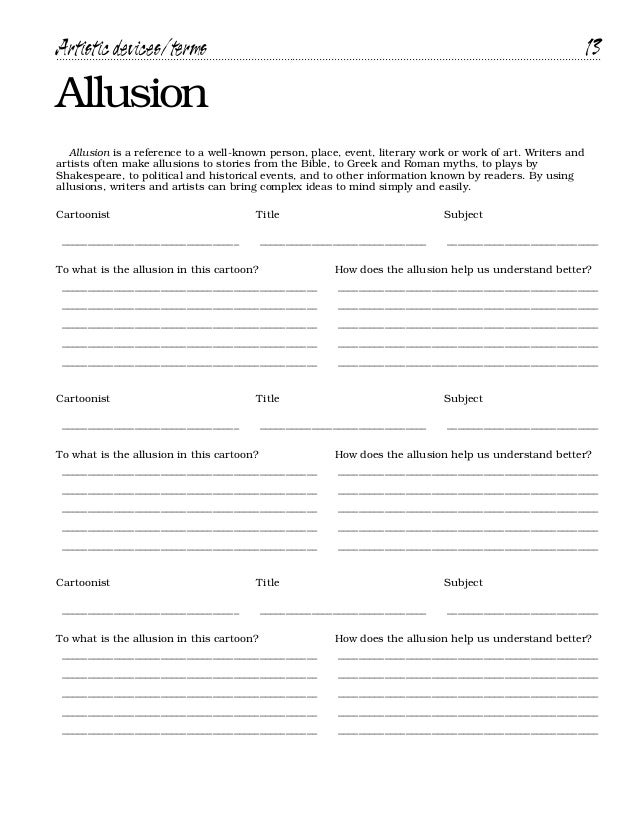 Artistic devices/terms 13

Allusion

Allusion is a reference to a well-known person, place, event, literary work or work of art. Writers and artists often make allusions to stories from the Bible, to Greek and Roman myths, to plays by Shakespeare, to political and historical events, and to other information known by readers. By using allusions, writers and artists can bring complex ideas to mind simply and easily.

Cartoonist Title Subject

To what is the allusion in this cartoon? How does the allusion help us understand better?

Cartoonist Title Subject

To what is the allusion in this cartoon? How does the allusion help us understand better?

Cartoonist Title Subject

To what is the allusion in this cartoon? How does the allusion help us understand better?